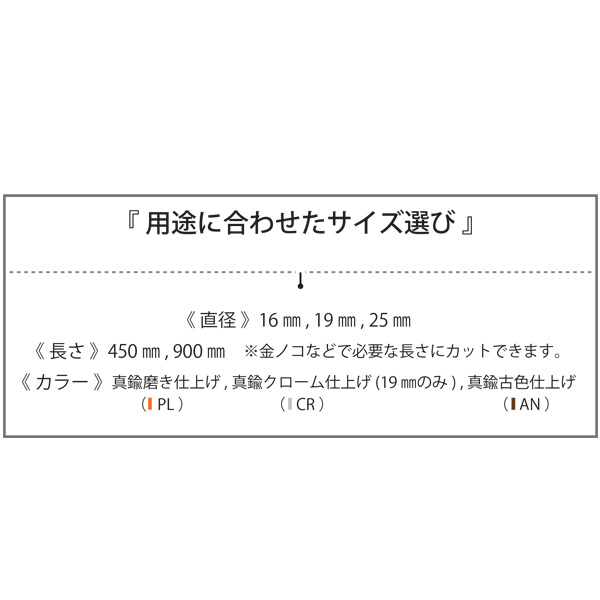 『 用途に合わせたサイズ選び 』

《 直径 》16 ㎜ , 19 ㎜ , 25 ㎜

《 長さ 》450 ㎜ , 900 ㎜　※金ノコなどで必要な長さにカットできます。

《 カラー 》真鍮磨き仕上げ , 真鍮クローム仕上げ (19 ㎜のみ ) , 真鍮古色仕上げ
（ PL ）　（ CR ）　（ AN ）